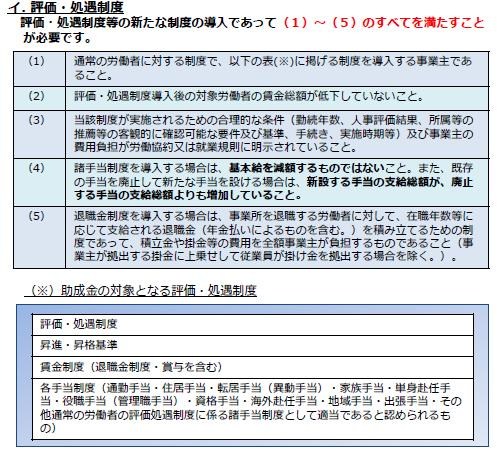 イ．評価・処遇制度

評価・処遇制度等の新たな制度の導入であって（1）～（5）のすべてを満たすことが必要です。

| | |
|---|---|
| (1) | 通常の労働者に対する制度で、以下の表(※)に掲げる制度を導入する事業主であること。 |
| (2) | 評価・処遇制度導入後の対象労働者の賃金総額が低下していないこと。 |
| (3) | 当該制度が実施されるための合理的な条件（勤続年数、人事評価結果、所属等の推薦等の客観的に確認可能な要件及び基準、手続き、実施時期等）及び事業主の費用負担が労働協約又は就業規則に明示されていること。 |
| (4) | 諸手当制度を導入する場合は、基本給を減額するものではないこと。また、既存の手当を廃止して新たな手当を設ける場合は、新設する手当の支給総額が、廃止する手当の支給総額よりも増加していること。 |
| (5) | 退職金制度を導入する場合は、事業所を退職する労働者に対して、在職年数等に応じて支給される退職金（年金払いによるものを含む。）を積み立てるための制度であって、積立金や掛金等の費用を全額事業主が負担するものであること（事業主が拠出する掛金に上乗せして従業員が掛け金を拠出する場合を除く。）。 |

（※）助成金の対象となる評価・処遇制度

| |
|---|
| 評価・処遇制度 |
| 昇進・昇格基準 |
| 賃金制度（退職金制度・賞与を含む） |
| 各手当制度（通勤手当・住居手当・転居手当（異動手当）・家族手当・単身赴任手当・役職手当（管理職手当）・資格手当・海外赴任手当・地域手当・出張手当・その他通常の労働者の評価処遇制度に係る諸手当制度として適当であると認められるもの） |